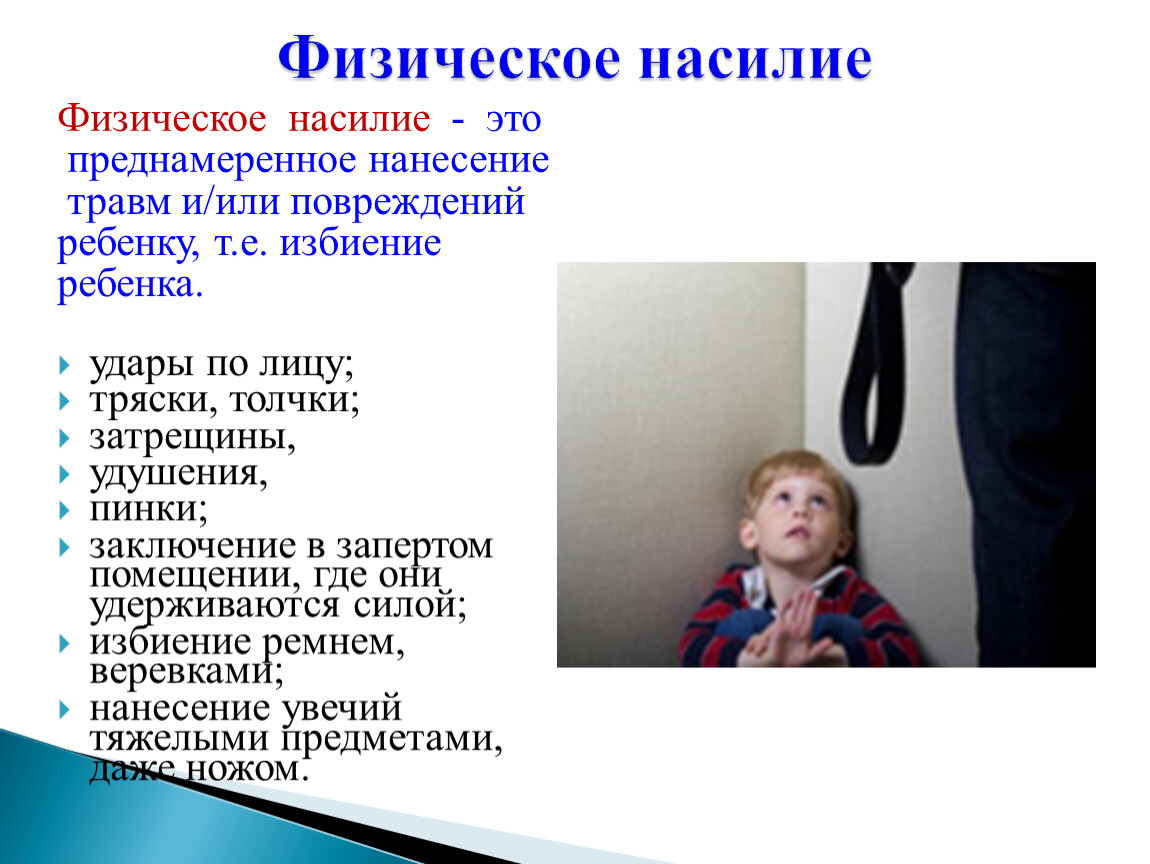 Физическое насилие

Физическое насилие - это преднамеренное нанесение травм и/или повреждений ребенку, т.е. избиение ребенка.

удары по лицу;
тряски, толчки;
затрещины,
удушения,
пинки;
заключение в запертом помещении, где они удерживаются силой;
избиение ремнем, веревками;
нанесение увечий тяжелыми предметами, даже ножом.